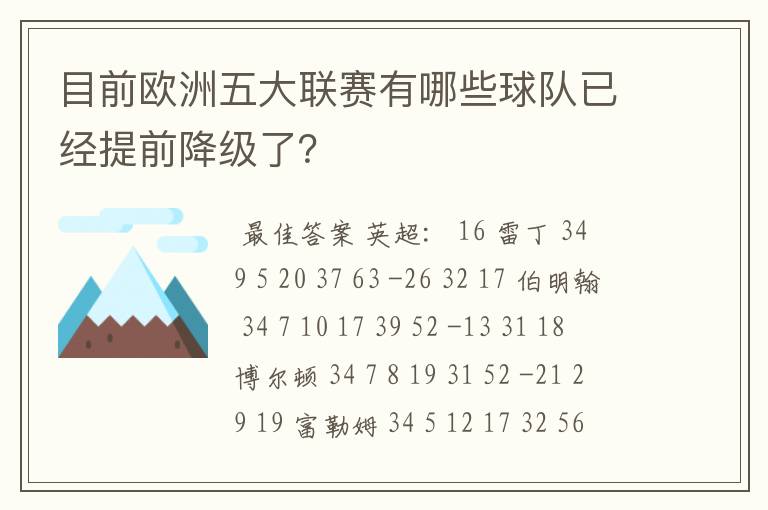 目前欧洲五大联赛有哪些球队已经提前降级了?

最佳答案 英超: 16 雷丁 34 9 5 20 37 63 -26 32 17 伯明翰 34 7 10 17 39 52 -13 31 18 博尔顿 34 7 8 19 31 52 -21 29 19 富勒姆 34 5 12 17 32 56